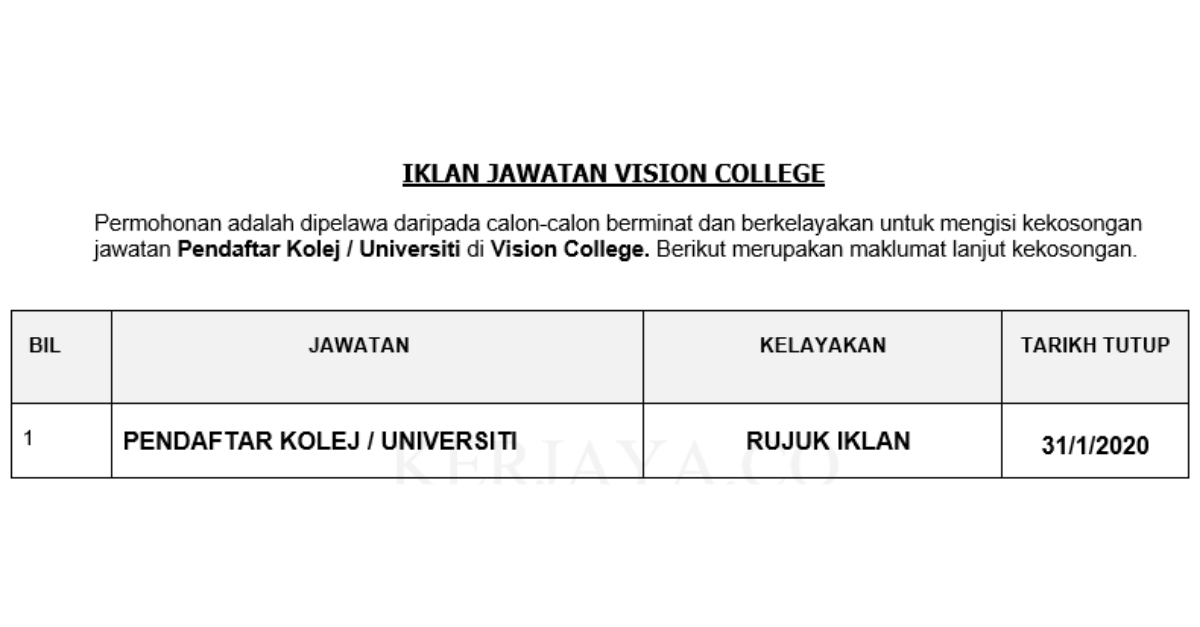 IKLAN JAWATAN VISION COLLEGE

Permohonan adalah dipelawa daripada calon-calon berminat dan berkelayakan untuk mengisi kekosongan jawatan Pendaftar Kolej / Universiti di Vision College. Berikut merupakan maklumat lanjut kekosongan.

| BIL | JAWATAN | KELAYAKAN | TARIKH TUTUP |
|---|---|---|---|
| 1 | PENDAFTAR KOLEJ / UNIVERSITI | RUJUK IKLAN | 31/1/2020 |

KERJAYA.CO